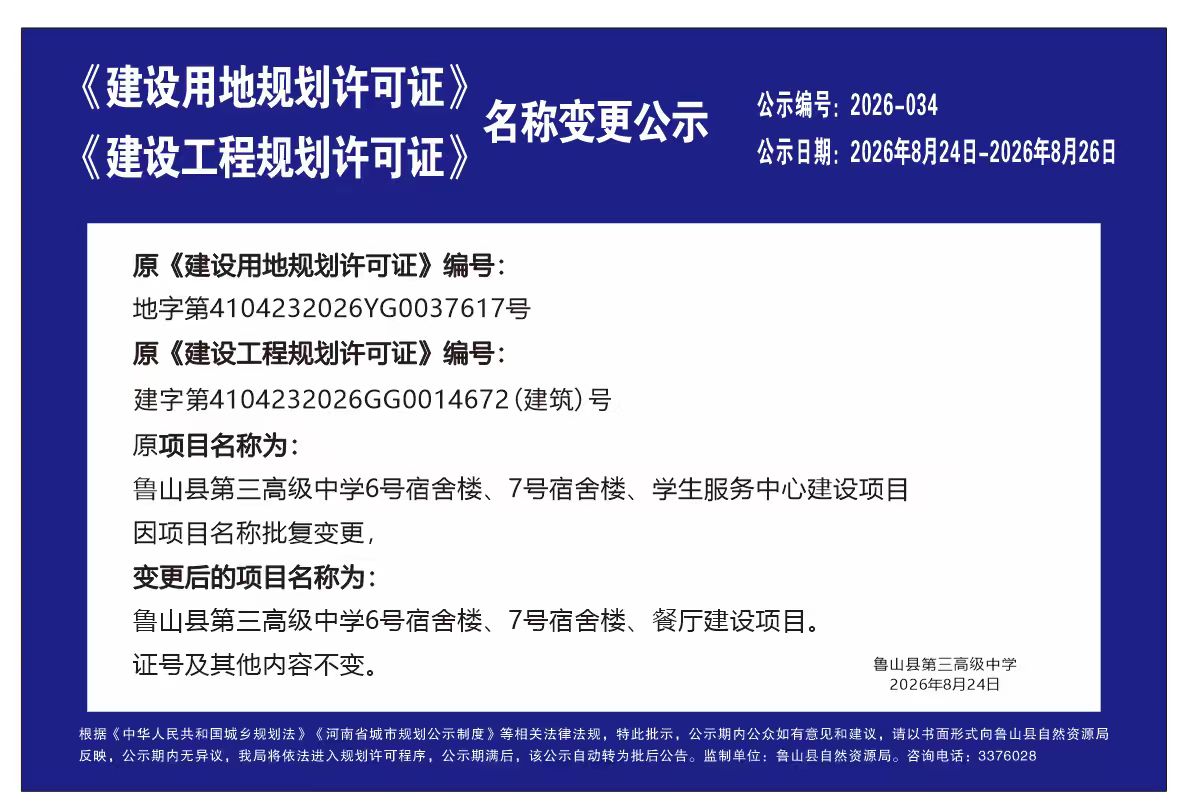 《建设用地规划许可证》
《建设工程规划许可证》

名称变更公示

公示编号：2026-034
公示日期：2026年8月24日-2026年8月26日

原《建设用地规划许可证》编号：
地字第4104232026YG0037617号
原《建设工程规划许可证》编号：
建字第4104232026GG0014672（建筑）号
原项目名称为：
鲁山县第三高级中学6号宿舍楼、7号宿舍楼、学生服务中心建设项目
因项目名称批复变更，
变更后的项目名称为：
鲁山县第三高级中学6号宿舍楼、7号宿舍楼、餐厅建设项目。
证号及其他内容不变。

鲁山县第三高级中学
2026年8月24日

根据《中华人民共和国城乡规划法》《河南省城市规划公示制度》等相关法律法规，特此批示，公示期内公众如有意见和建议，请以书面形式向鲁山县自然资源局反映，公示期内无异议，我局将依法进入规划许可程序，公示期满后，该公示自动转为批后公告。监制单位：鲁山县自然资源局。咨询电话：3376028